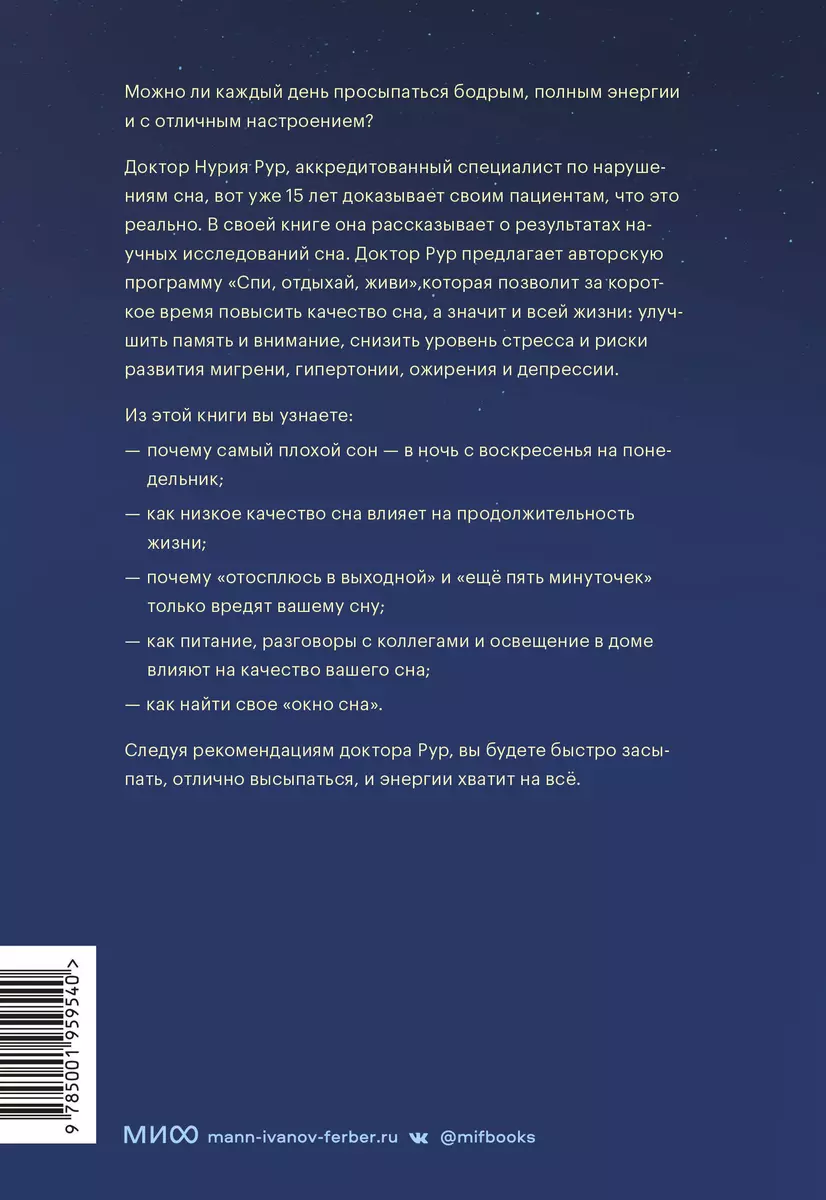 Можно ли каждый день просыпаться бодрым, полным энергии и с отличным настроением?

Доктор Нурия Рур, аккредитованный специалист по нарушениям сна, вот уже 15 лет доказывает своим пациентам, что это реально. В своей книге она рассказывает о результатах научных исследований сна. Доктор Рур предлагает авторскую программу «Спи, отдыхай, живи»,которая позволит за короткое время повысить качество сна, а значит и всей жизни: улучшить память и внимание, снизить уровень стресса и риски развития мигрени, гипертонии, ожирения и депрессии.

Из этой книги вы узнаете:

— почему самый плохой сон — в ночь с воскресенья на понедельник;

— как низкое качество сна влияет на продолжительность жизни;

— почему «отосплюсь в выходной» и «ещё пять минуточек» только вредят вашему сну;

— как питание, разговоры с коллегами и освещение в доме влияют на качество вашего сна;

— как найти свое «окно сна».

Следуя рекомендациям доктора Рур, вы будете быстро засыпать, отлично высыпаться, и энергии хватит на всё.

9 785001 959540 >

МИФ mann-ivanov-ferber.ru @mifbooks